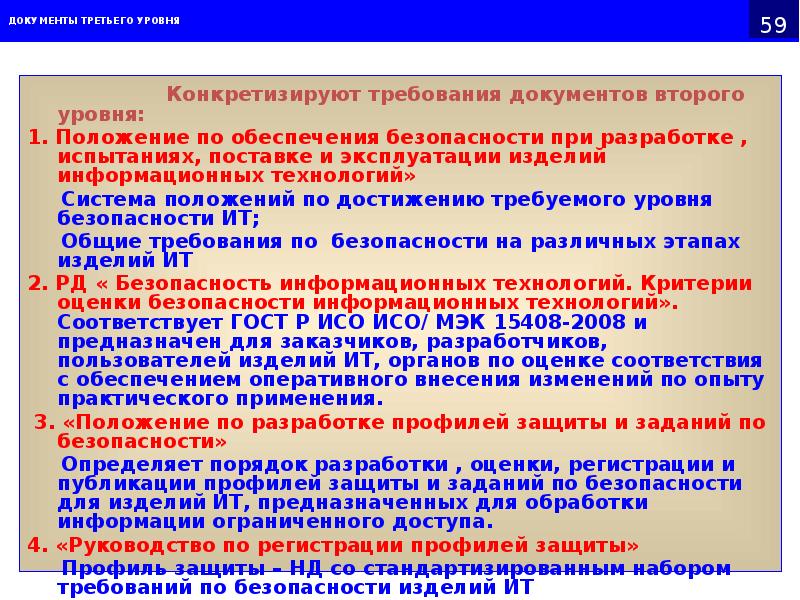 ДОКУМЕНТЫ ТРЕТЬЕГО УРОВНЯ

59

Конкретизируют требования документов второго уровня:

1. Положение по обеспечения безопасности при разработке , испытаниях, поставке и эксплуатации изделий информационных технологий»

Система положений по достижению требуемого уровня безопасности ИТ;

Общие требования по безопасности на различных этапах изделий ИТ

2. РД « Безопасность информационных технологий. Критерии оценки безопасности информационных технологий». Соответствует ГОСТ Р ИСО ИСО/ МЭК 15408-2008 и предназначен для заказчиков, разработчиков, пользователей изделий ИТ, органов по оценке соответствия с обеспечением оперативного внесения изменений по опыту практического применения.

3. «Положение по разработке профилей защиты и заданий по безопасности»

Определяет порядок разработки , оценки, регистрации и публикации профилей защиты и заданий по безопасности для изделий ИТ, предназначенных для обработки информации ограниченного доступа.

4. «Руководство по регистрации профилей защиты»

Профиль защиты – НД со стандартизированным набором требований по безопасности изделий ИТ